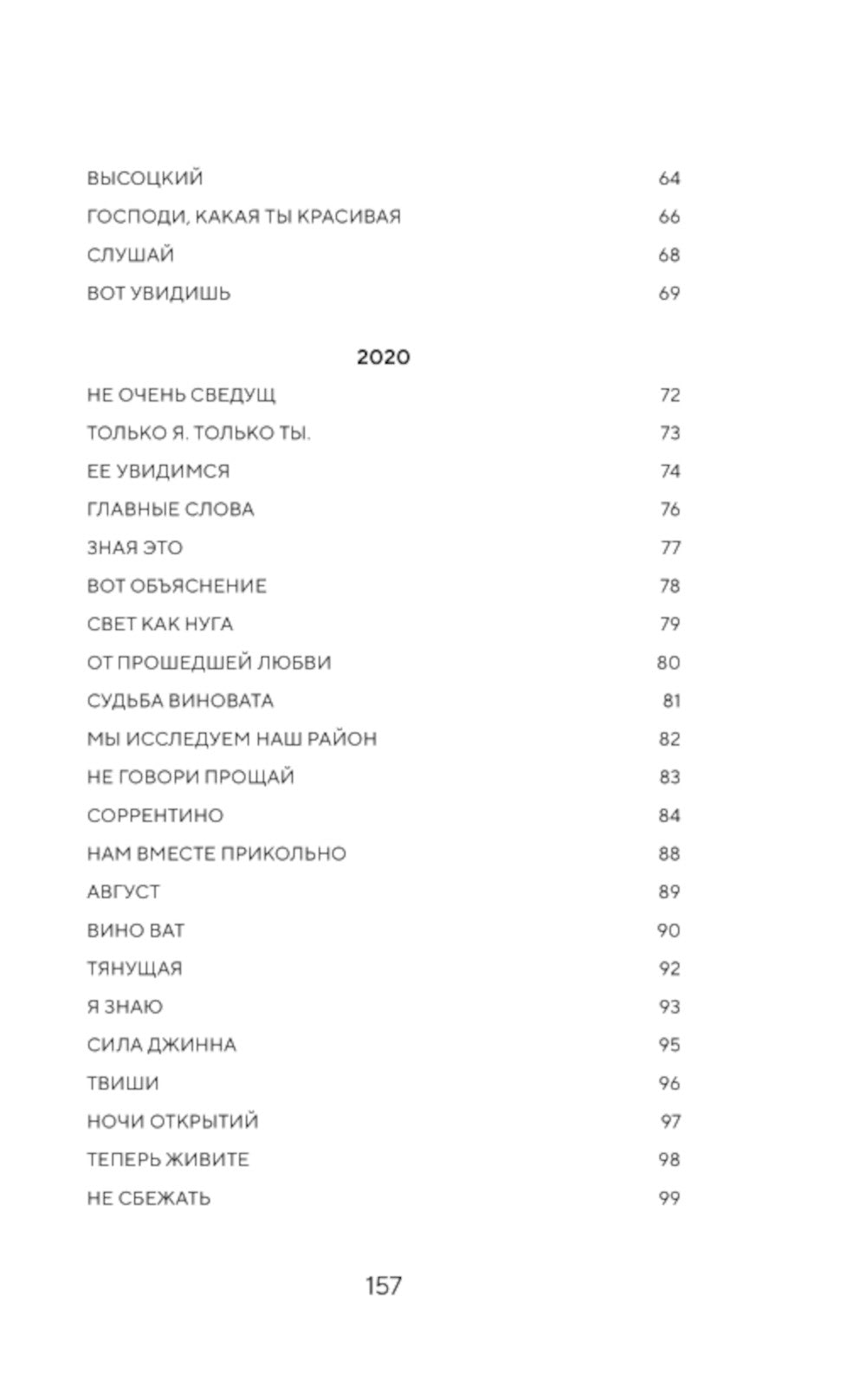 ВЫСОЦКИЙ 64
ГОСПОДИ, КАКАЯ ТЫ КРАСИВАЯ 66
СЛУШАЙ 68
ВОТ УВИДИШЬ 69

2020

НЕ ОЧЕНЬ СВЕДУЩ 72
ТОЛЬКО Я. ТОЛЬКО ТЫ. 73
ЕЕ УВИДИМСЯ 74
ГЛАВНЫЕ СЛОВА 76
ЗНАЯ ЭТО 77
ВОТ ОБЪЯСНЕНИЕ 78
СВЕТ КАК НУГА 79
ОТ ПРОШЕДШЕЙ ЛЮБВИ 80
СУДЬБА ВИНОВАТА 81
МЫ ИССЛЕДУЕМ НАШ РАЙОН 82
НЕ ГОВОРИ ПРОЩАЙ 83
СОРРЕНТИНО 84
НАМ ВМЕСТЕ ПРИКОЛЬНО 88
АВГУСТ 89
ВИНО ВАТ 90
ТЯНУЩАЯ 92
Я ЗНАЮ 93
СИЛА ДЖИННА 95
ТВИШИ 96
НОЧИ ОТКРЫТИЙ 97
ТЕПЕРЬ ЖИВИТЕ 98
НЕ СБЕЖАТЬ 99

157